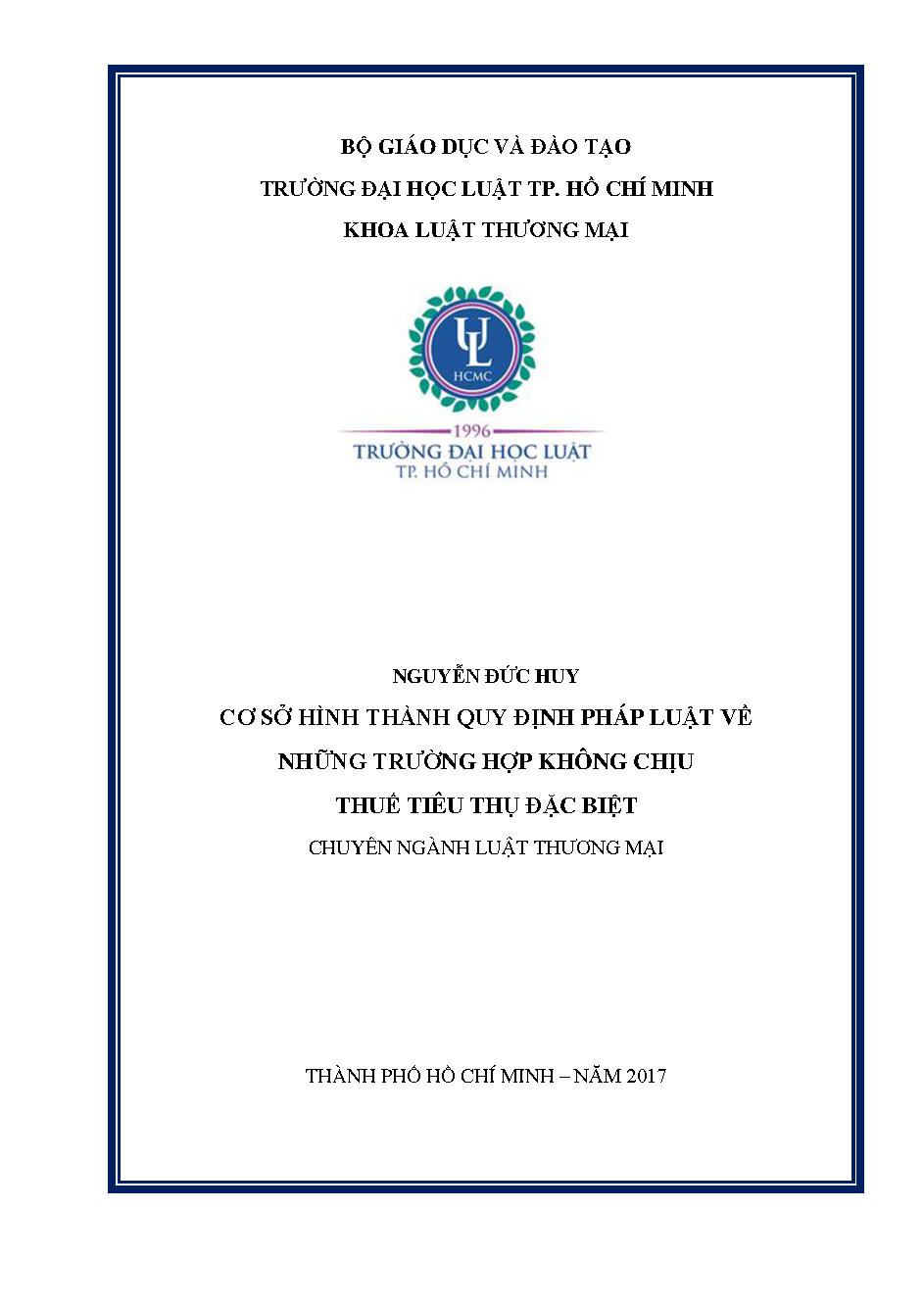 BỘ GIÁO DỤC VÀ ĐÀO TẠO
TRƯỜNG ĐẠI HỌC LUẬT TP. HỒ CHÍ MINH
KHOA LUẬT THƯƠNG MẠI

UL
HCMC
1996
TRƯỜNG ĐẠI HỌC LUẬT
TP. HỒ CHÍ MINH

NGUYỄN ĐỨC HUY
CƠ SỞ HÌNH THÀNH QUY ĐỊNH PHÁP LUẬT VỀ NHỮNG TRƯỜNG HỢP KHÔNG CHỊU THUẾ TIÊU THỤ ĐẶC BIỆT
CHUYÊN NGÀNH LUẬT THƯƠNG MẠI

THÀNH PHỐ HỒ CHÍ MINH – NĂM 2017